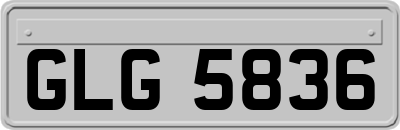 GLG 5836